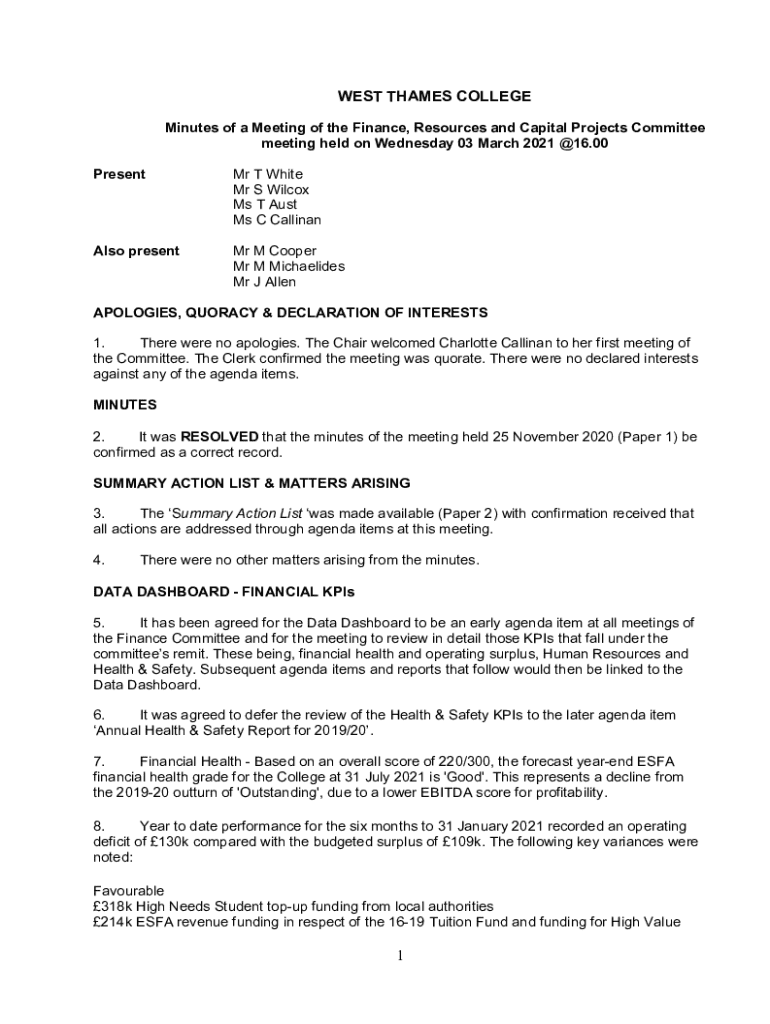 WEST THAMES COLLEGE

Minutes of a Meeting of the Finance, Resources and Capital Projects Committee meeting held on Wednesday 03 March 2021 @16.00

Present

Mr T White
Mr S Wilcox
Ms T Aust
Ms C Callinan

Also present

Mr M Cooper
Mr M Michaelides
Mr J Allen

APOLOGIES, QUORACY & DECLARATION OF INTERESTS

1. There were no apologies. The Chair welcomed Charlotte Callinan to her first meeting of the Committee. The Clerk confirmed the meeting was quorate. There were no declared interests against any of the agenda items.

MINUTES

2. It was RESOLVED that the minutes of the meeting held 25 November 2020 (Paper 1) be confirmed as a correct record.

SUMMARY ACTION LIST & MATTERS ARISING

3. The 'Summary Action List 'was made available (Paper 2) with confirmation received that all actions are addressed through agenda items at this meeting.

4. There were no other matters arising from the minutes.

DATA DASHBOARD - FINANCIAL KPIs

5. It has been agreed for the Data Dashboard to be an early agenda item at all meetings of the Finance Committee and for the meeting to review in detail those KPIs that fall under the committee's remit. These being, financial health and operating surplus, Human Resources and Health & Safety. Subsequent agenda items and reports that follow would then be linked to the Data Dashboard.

6. It was agreed to defer the review of the Health & Safety KPIs to the later agenda item 'Annual Health & Safety Report for 2019/20'.

7. Financial Health - Based on an overall score of 220/300, the forecast year-end ESFA financial health grade for the College at 31 July 2021 is 'Good'. This represents a decline from the 2019-20 outturn of 'Outstanding', due to a lower EBITDA score for profitability.

8. Year to date performance for the six months to 31 January 2021 recorded an operating deficit of £130k compared with the budgeted surplus of £109k. The following key variances were noted:

Favourable
£318k High Needs Student top-up funding from local authorities
£214k ESFA revenue funding in respect of the 16-19 Tuition Fund and funding for High Value

1